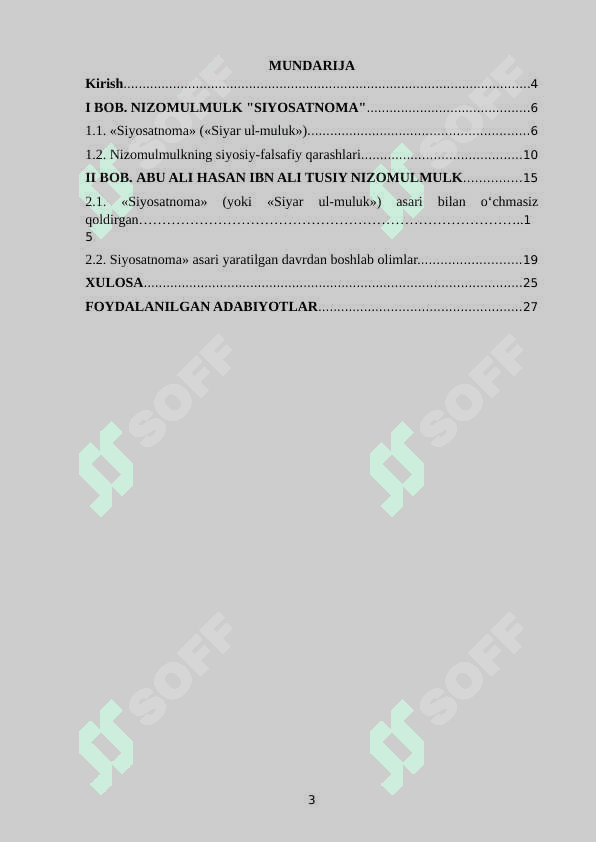 MUNDARIJA

Kirish 4

I BOB. NIZOMULMULK "SIYOSATNOMA" 6

1.1. «Siyosatnoma» («Siyar ul-muluk») 6

1.2. Nizomulmulkning siyosiy-falsafiy qarashlari 10

II BOB. ABU ALI HASAN IBN ALI TUSIY NIZOMULMULK 15

2.1. «Siyosatnoma» (yoki «Siyar ul-muluk») asari bilan o'chmasiz qoldirgan 15

2.2. Siyosatnoma» asari yaratilgan davrdan boshlab olimlar 19

XULOSA 25

FOYDALANILGAN ADABIYOTLAR 27

3

SOFF